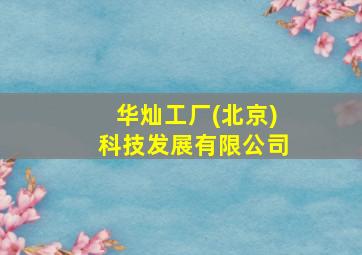 华灿工厂(北京)
科技发展有限公司